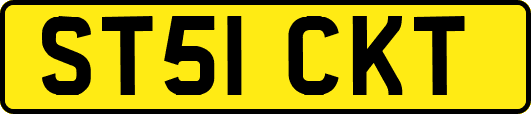 ST51 CKT